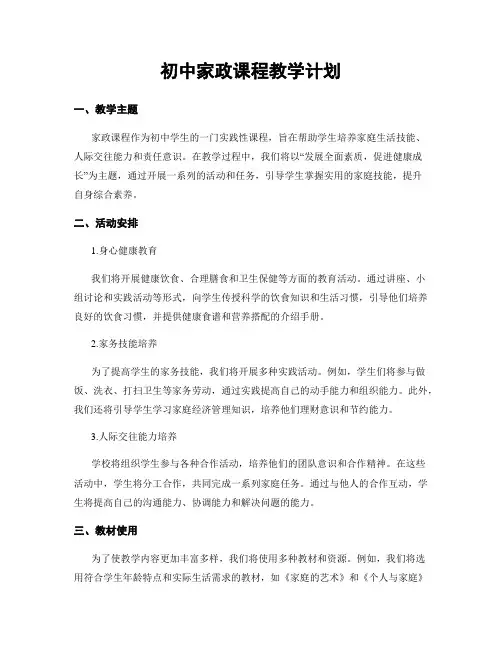 初中家政课程教学计划

一、教学主题

家政课程作为初中学生的一门实践性课程，旨在帮助学生培养家庭生活技能、人际交往能力和责任意识。在教学过程中，我们将以“发展全面素质，促进健康成长”为主题，通过开展一系列的活动和任务，引导学生掌握实用的家庭技能，提升自身综合素养。

二、活动安排

1.身心健康教育

我们将开展健康饮食、合理膳食和卫生保健等方面的教育活动。通过讲座、小组讨论和实践活动等形式，向学生传授科学的饮食知识和生活习惯，引导他们培养良好的饮食习惯，并提供健康食谱和营养搭配的介绍手册。

2.家务技能培养

为了提高学生的家务技能，我们将开展多种实践活动。例如，学生们将参与做饭、洗衣、打扫卫生等家务劳动，通过实践提高自己的动手能力和组织能力。此外，我们还将引导学生学习家庭经济管理知识，培养他们理财意识和节约能力。

3.人际交往能力培养

学校将组织学生参与各种合作活动，培养他们的团队意识和合作精神。在这些活动中，学生将分工合作，共同完成一系列家庭任务。通过与他人的合作互动，学生将提高自己的沟通能力、协调能力和解决问题的能力。

三、教材使用

为了使教学内容更加丰富多样，我们将使用多种教材和资源。例如，我们将选用符合学生年龄特点和实际生活需求的教材，如《家庭的艺术》和《个人与家庭》